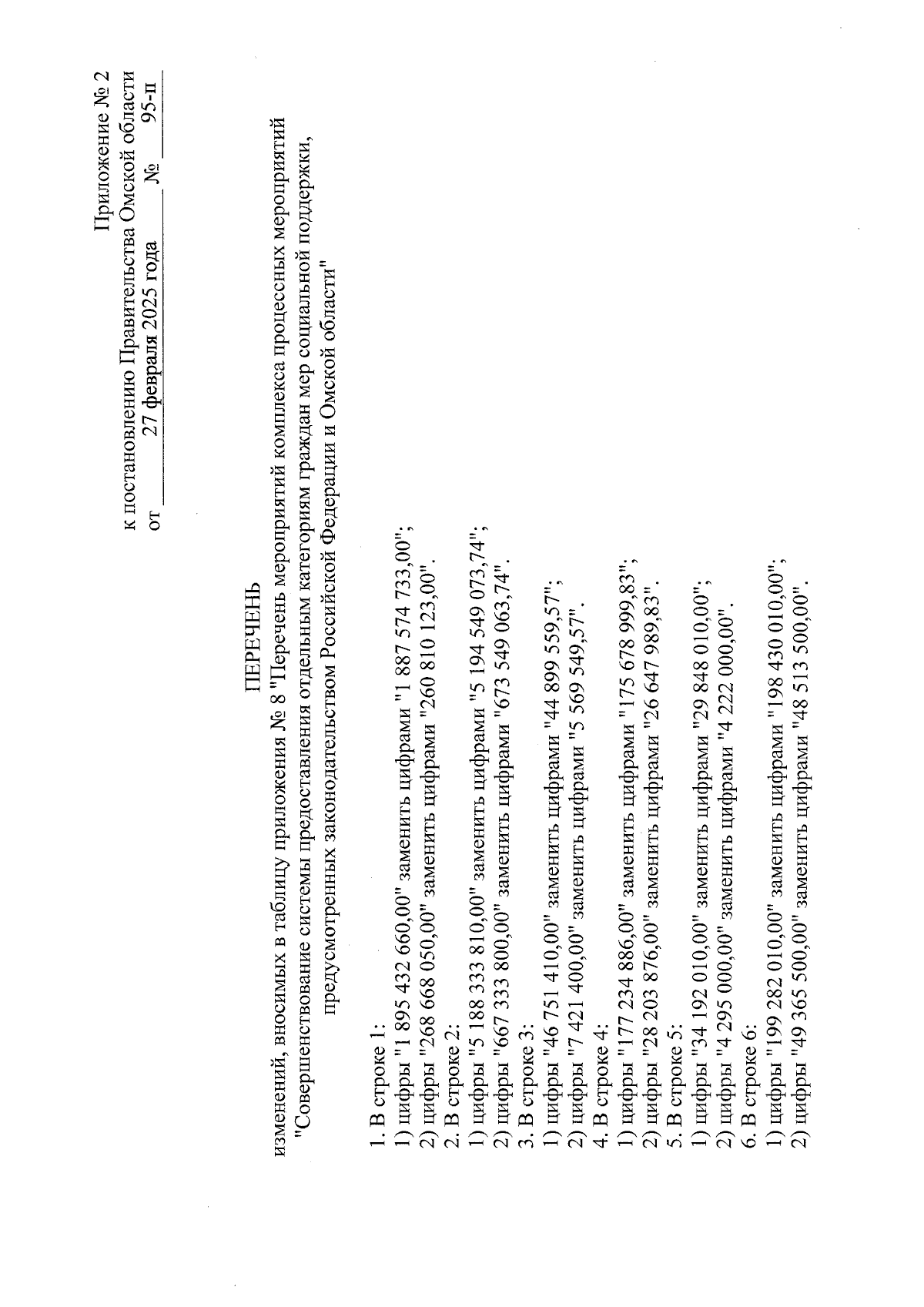 Приложение № 2
к постановлению Правительства Омской области
от 27 февраля 2025 года № 95-п

ПЕРЕЧЕНЬ
изменений, вносимых в таблицу приложения № 8 "Перечень мероприятий комплекса процессных мероприятий "Совершенствование системы предоставления отдельным категориям граждан мер социальной поддержки, предусмотренных законодательством Российской Федерации и Омской области"

1. В строке 1:
1) цифры "1 895 432 660,00" заменить цифрами "1 887 574 733,00";
2) цифры "268 668 050,00" заменить цифрами "260 810 123,00".
2. В строке 2:
1) цифры "5 188 333 810,00" заменить цифрами "5 194 549 073,74";
2) цифры "667 333 800,00" заменить цифрами "673 549 063,74".
3. В строке 3:
1) цифры "46 751 410,00" заменить цифрами "44 899 559,57";
2) цифры "7 421 400,00" заменить цифрами "5 569 549,57".
4. В строке 4:
1) цифры "177 234 886,00" заменить цифрами "175 678 999,83";
2) цифры "28 203 876,00" заменить цифрами "26 647 989,83".
5. В строке 5:
1) цифры "34 192 010,00" заменить цифрами "29 848 010,00";
2) цифры "4 295 000,00" заменить цифрами "4 222 000,00".
6. В строке 6:
1) цифры "199 282 010,00" заменить цифрами "198 430 010,00";
2) цифры "49 365 500,00" заменить цифрами "48 513 500,00".